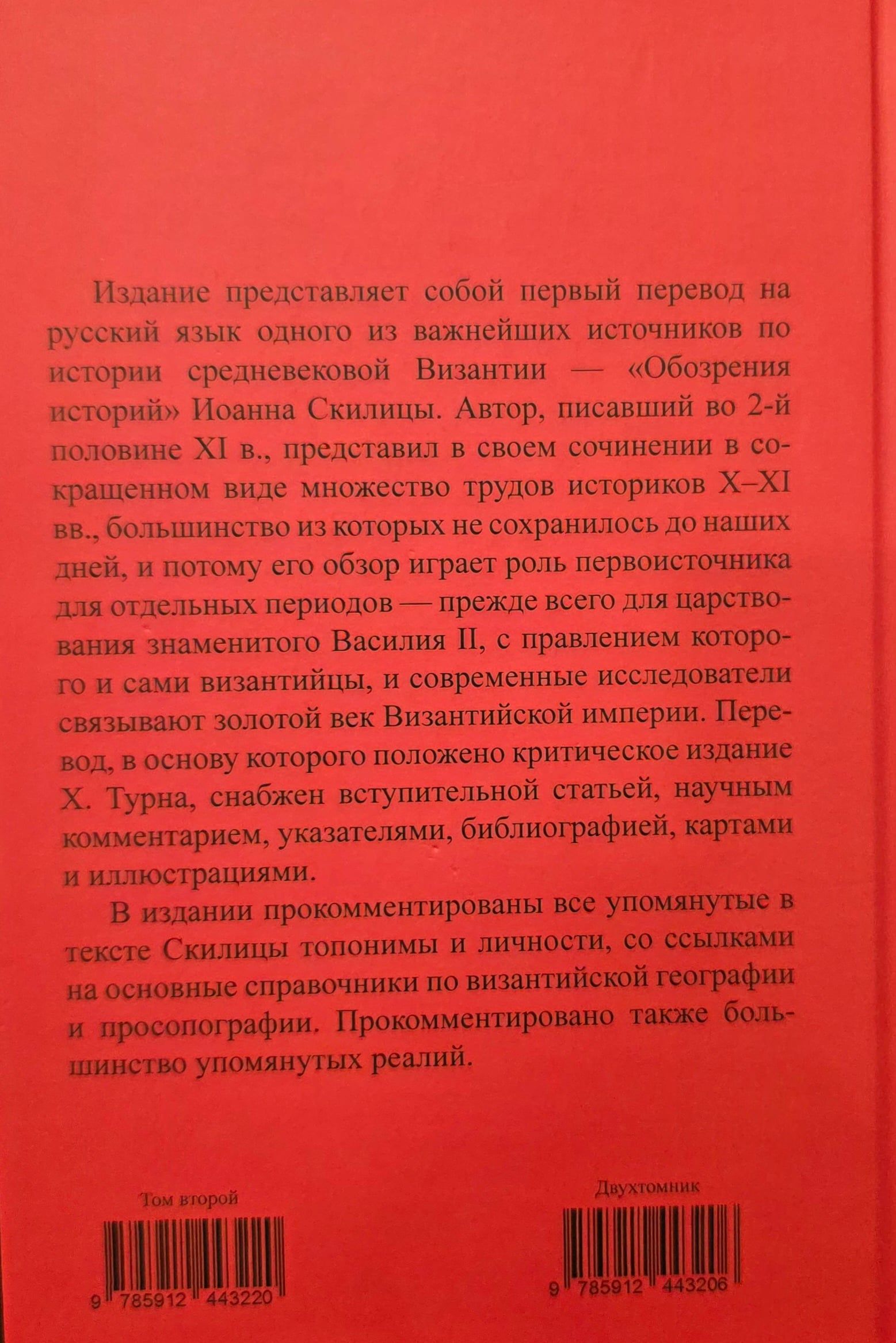 Издание представляет собой первый перевод на русский язык одного из важнейших источников по истории средневековой Византии — «Обозрения историй» Иоанна Скилицы. Автор, писавший во 2-й половине XI в., представил в своем сочинении в сокращенном виде множество трудов историков X–XI вв., большинство из которых не сохранилось до наших дней, и потому его обзор играет роль первоисточника для отдельных периодов — прежде всего для царствования знаменитого Василия II, с правлением которого и сами византийцы, и современные исследователи связывают золотой век Византийской империи. Перевод, в основу которого положено критическое издание Х. Турна, снабжен вступительной статьей, научным комментарием, указателями, библиографией, картами и иллюстрациями.

В издании прокомментированы все упомянутые в тексте Скилицы топонимы и личности, со ссылками на основные справочники по византийской географии и просопографии. Прокомментировано также большинство упомянутых реалий.

Том второй

9 785912 443220

Двухтомник

9 785912 443206